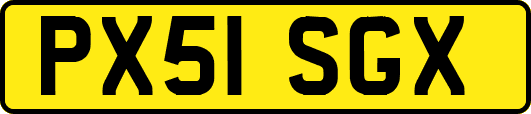 PX51 SGX